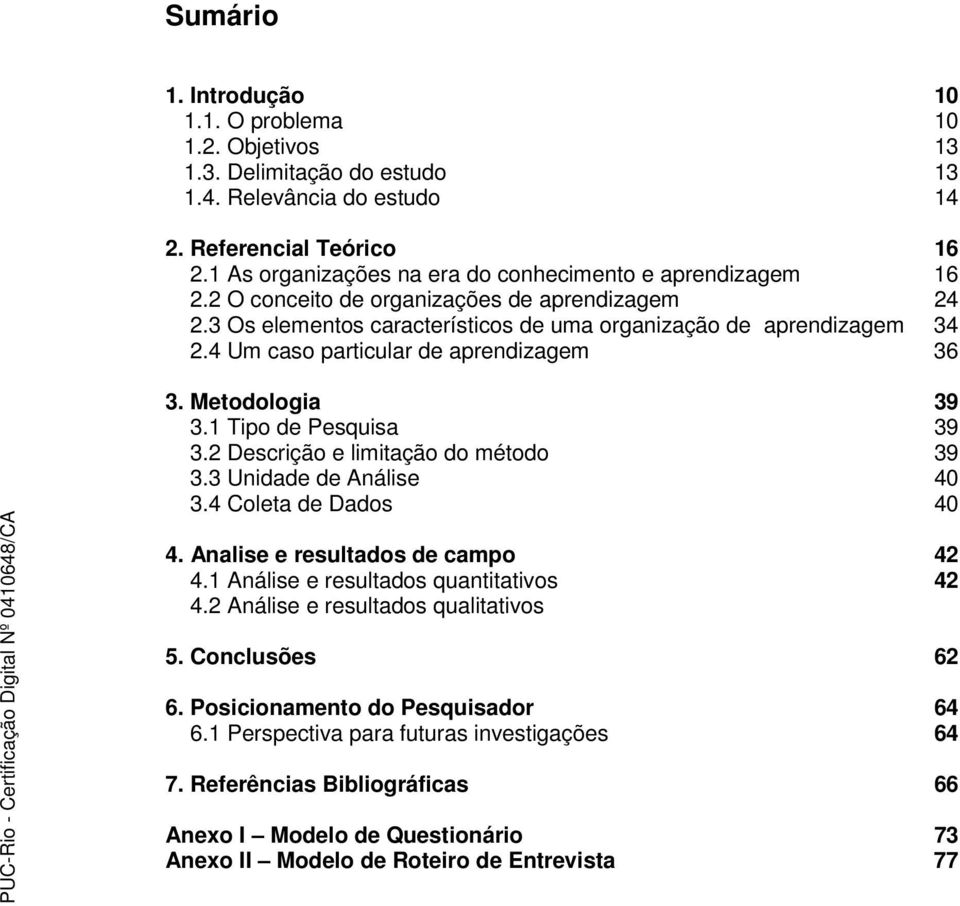 Sumário

1. Introdução 10
1.1. O problema 10
1.2. Objetivos 13
1.3. Delimitação do estudo 13
1.4. Relevância do estudo 14

2. Referencial Teórico 16
2.1 As organizações na era do conhecimento e aprendizagem 16
2.2 O conceito de organizações de aprendizagem 24
2.3 Os elementos característicos de uma organização de aprendizagem 34
2.4 Um caso particular de aprendizagem 36

3. Metodologia 39
3.1 Tipo de Pesquisa 39
3.2 Descrição e limitação do método 39
3.3 Unidade de Análise 40
3.4 Coleta de Dados 40

4. Analise e resultados de campo 42
4.1 Análise e resultados quantitativos 42
4.2 Análise e resultados qualitativos

5. Conclusões 62

6. Posicionamento do Pesquisador 64
6.1 Perspectiva para futuras investigações 64

7. Referências Bibliográficas 66

Anexo I – Modelo de Questionário 73
Anexo II – Modelo de Roteiro de Entrevista 77

PUC-Rio - Certificação Digital Nº 0410648/CA